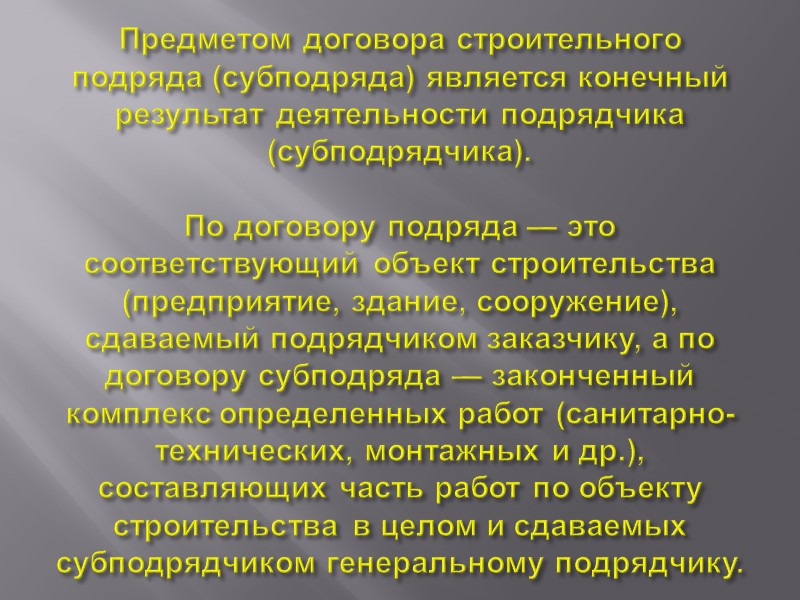 Предметом договора строительного подряда (субподряда) является конечный результат деятельности подрядчика (субподрядчика).

По договору подряда — это соответствующий объект строительства (предприятие, здание, сооружение), сдаваемый подрядчиком заказчику, а по договору субподряда — законченный комплекс определенных работ (санитарно-технических, монтажных и др.), составляющих часть работ по объекту строительства в целом и сдаваемых субподрядчиком генеральному подрядчику.